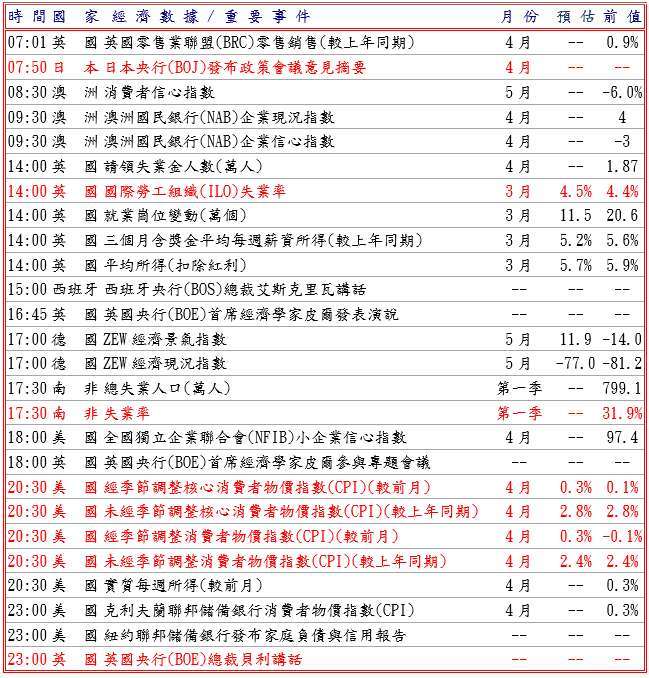 | 時間 | 國家 | 經濟數據/重要事件 | 月份 | 預估 | 前值 |
|---|---|---|---|---|---|
| 07:01 | 英國 | 英國零售業聯盟(BRC)零售銷售(較上年同期) | 4月 | -- | 0.9% |
| 07:50 | 日本 | 日本央行(BOJ)發布政策會議意見摘要 | 4月 | -- | -- |
| 08:30 | 澳洲 | 消費者信心指數 | 5月 | -- | -6.0% |
| 09:30 | 澳洲 | 澳洲國民銀行(NAB)企業現況指數 | 4月 | -- | 4 |
| 09:30 | 澳洲 | 澳洲國民銀行(NAB)企業信心指數 | 4月 | -- | -3 |
| 14:00 | 英國 | 請領失業金人數(萬人) | 4月 | -- | 1.87 |
| 14:00 | 英國 | 國際勞工組織(ILO)失業率 | 3月 | 4.5% | 4.4% |
| 14:00 | 英國 | 就業崗位變動(萬個) | 3月 | 11.5 | 20.6 |
| 14:00 | 英國 | 三個月含獎金平均每週薪資所得(較上年同期) | 3月 | 5.2% | 5.6% |
| 14:00 | 英國 | 平均所得(扣除紅利) | 3月 | 5.7% | 5.9% |
| 15:00 | 西班牙 | 西班牙央行(BOS)總裁艾斯克里瓦講話 | -- | -- | -- |
| 16:45 | 英國 | 英國央行(BOE)首席經濟學家皮爾發表演說 | -- | -- | -- |
| 17:00 | 德國 | ZEW 經濟景氣指數 | 5月 | 11.9 | -14.0 |
| 17:00 | 德國 | ZEW 經濟現況指數 | 5月 | -77.0 | -81.2 |
| 17:30 | 南非 | 總失業人口(萬人) | 第一季 | -- | 799.1 |
| 17:30 | 南非 | 失業率 | 第一季 | -- | 31.9% |
| 18:00 | 美國 | 全國獨立企業聯合會(NFIB)小企業信心指數 | 4月 | -- | 97.4 |
| 18:00 | 英國 | 英國央行(BOE)首席經濟學家皮爾參與專題會議 | -- | -- | -- |
| 20:30 | 美國 | 經季節調整核心消費者物價指數(CPI)(較前月) | 4月 | 0.3% | 0.1% |
| 20:30 | 美國 | 未經季節調整核心消費者物價指數(CPI)(較上年同期) | 4月 | 2.8% | 2.8% |
| 20:30 | 美國 | 經季節調整消費者物價指數(CPI)(較前月) | 4月 | 0.3% | -0.1% |
| 20:30 | 美國 | 未經季節調整消費者物價指數(CPI)(較上年同期) | 4月 | 2.4% | 2.4% |
| 20:30 | 美國 | 實質每週所得(較前月) | 4月 | -- | 0.3% |
| 23:00 | 美國 | 克利夫蘭聯邦儲備銀行消費者物價指數(CPI) | 4月 | -- | 0.3% |
| 23:00 | 美國 | 紐約聯邦儲備銀行發布家庭負債與信用報告 | -- | -- | -- |
| 23:00 | 英國 | 英國央行(BOE)總裁貝利講話 | -- | -- | -- |